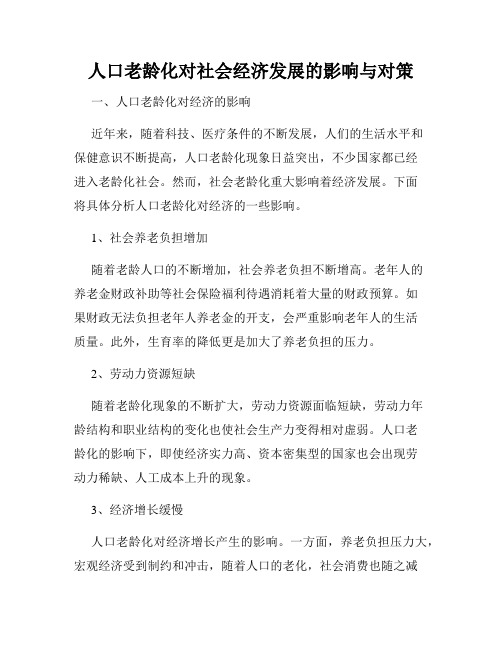 人口老龄化对社会经济发展的影响与对策

一、人口老龄化对经济的影响

近年来，随着科技、医疗条件的不断发展，人们的生活水平和保健意识不断提高，人口老龄化现象日益突出，不少国家都已经进入老龄化社会。然而，社会老龄化重大影响着经济发展。下面将具体分析人口老龄化对经济的一些影响。

1、社会养老负担增加

随着老龄人口的不断增加，社会养老负担不断增高。老年人的养老金财政补助等社会保险福利待遇消耗着大量的财政预算。如果财政无法负担老年人养老金的开支，会严重影响老年人的生活质量。此外，生育率的降低更是加大了养老负担的压力。

2、劳动力资源短缺

随着老龄化现象的不断扩大，劳动力资源面临短缺，劳动力年龄结构和职业结构的变化也使社会生产力变得相对虚弱。人口老龄化的影响下，即使经济实力高、资本密集型的国家也会出现劳动力稀缺、人工成本上升的现象。

3、经济增长缓慢

人口老龄化对经济增长产生的影响。一方面，养老负担压力大，宏观经济受到制约和冲击，随着人口的老化，社会消费也随之减